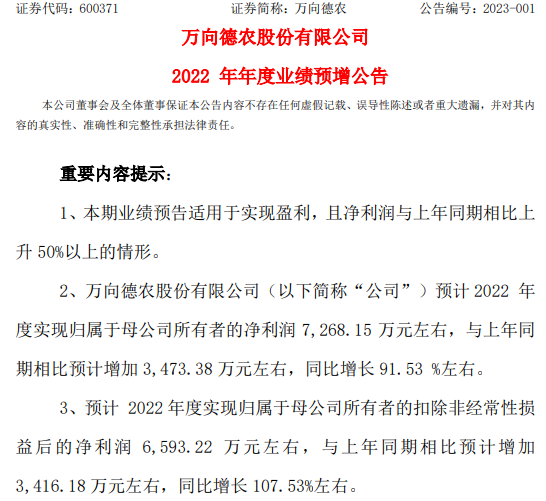 证券代码：600371 证券简称：万向德农 公告编号：2023-001

万向德农股份有限公司

2022年年度业绩预增公告

本公司董事会及全体董事保证本公告内容不存在任何虚假记载、误导性陈述或者重大遗漏，并对其内容的真实性、准确性和完整性承担法律责任。

重要内容提示：

1、本期业绩预告适用于实现盈利，且净利润与上年同期相比上升50%以上的情形。

2、万向德农股份有限公司（以下简称“公司”）预计2022年度实现归属于母公司所有者的净利润7,268.15万元左右，与上年同期相比预计增加3,473.38万元左右，同比增长91.53%左右。

3、预计2022年度实现归属于母公司所有者的扣除非经常性损益后的净利润6,593.22万元左右，与上年同期相比预计增加3,416.18万元左右，同比增长107.53%左右。